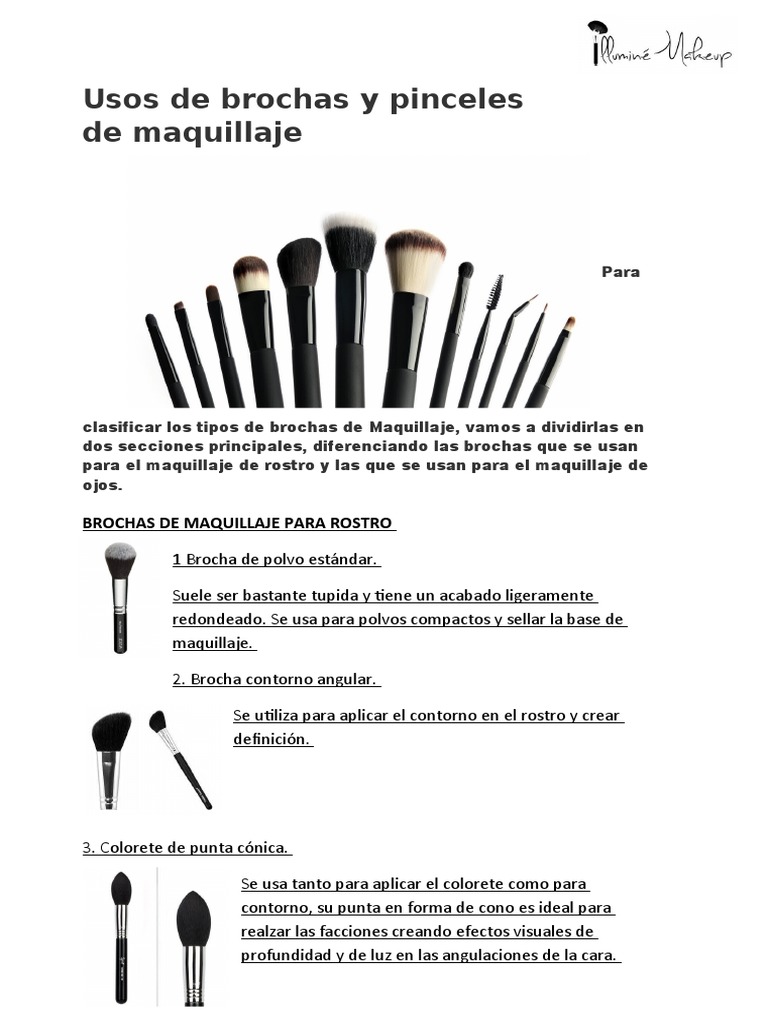 Illuminé Makeup

Usos de brochas y pinceles de maquillaje

Para clasificar los tipos de brochas de Maquillaje, vamos a dividirlas en dos secciones principales, diferenciando las brochas que se usan para el maquillaje de rostro y las que se usan para el maquillaje de ojos.

BROCHAS DE MAQUILLAJE PARA ROSTRO

1 Brocha de polvo estándar.

Suele ser bastante tupida y tiene un acabado ligeramente redondeado. Se usa para polvos compactos y sellar la base de maquillaje.

2. Brocha contorno angular.

Se utiliza para aplicar el contorno en el rostro y crear definición.

3. Colorete de punta cónica.

Se usa tanto para aplicar el colorete como para contorno, su punta en forma de cono es ideal para realzar las facciones creando efectos visuales de profundidad y de luz en las angulaciones de la cara.